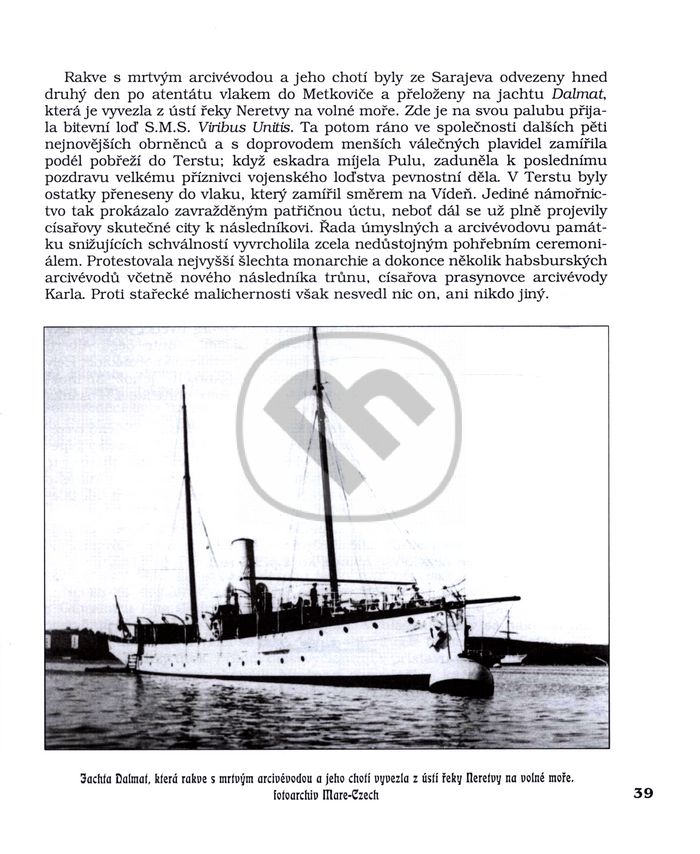 Rakve s mrtvým arcivévodou a jeho chotí byly ze Sarajeva odvezeny hned druhý den po atentátu vlakem do Metkoviče a přeloženy na jachtu Dalmat, která je vyvezla z ústí řeky Neretvy na volné moře. Zde je na svou palubu přijala bitevní loď S.M.S. Viribus Unitis. Ta potom ráno ve společnosti dalších pěti nejnovějších obrněnců a s doprovodem menších válečných plavidel zamířila podél pobřeží do Terstu; když eskadra míjela Pulu, zaduněla k poslednímu pozdravu velkému příznivci vojenského loďstva pevnostní děla. V Terstu byly ostatky přeneseny do vlaku, který zamířil směrem na Vídeň. Jediné námořnictvo tak prokázalo zavražděným patřičnou úctu, neboť dál se už plně projevily císařovy skutečné city k následníkovi. Řada úmyslných a arcivévodovu památku snižujících schválností vyvrcholila zcela nedůstojným pohřebním ceremoniálem. Protestovala nejvyšší šlechta monarchie a dokonce několik habsburských arcivévodů včetně nového následníka trůnu, císařova prasynovce arcivévody Karla. Proti stařecké malichernosti však nesvedl nic on, ani nikdo jiný.

Jachta Dalmat, která rakve s mrtvým arcivévodou a jeho chotí vyvezla z ústí řeky Neretvy na volné moře.
fotoarchiv Mare-Czech

39